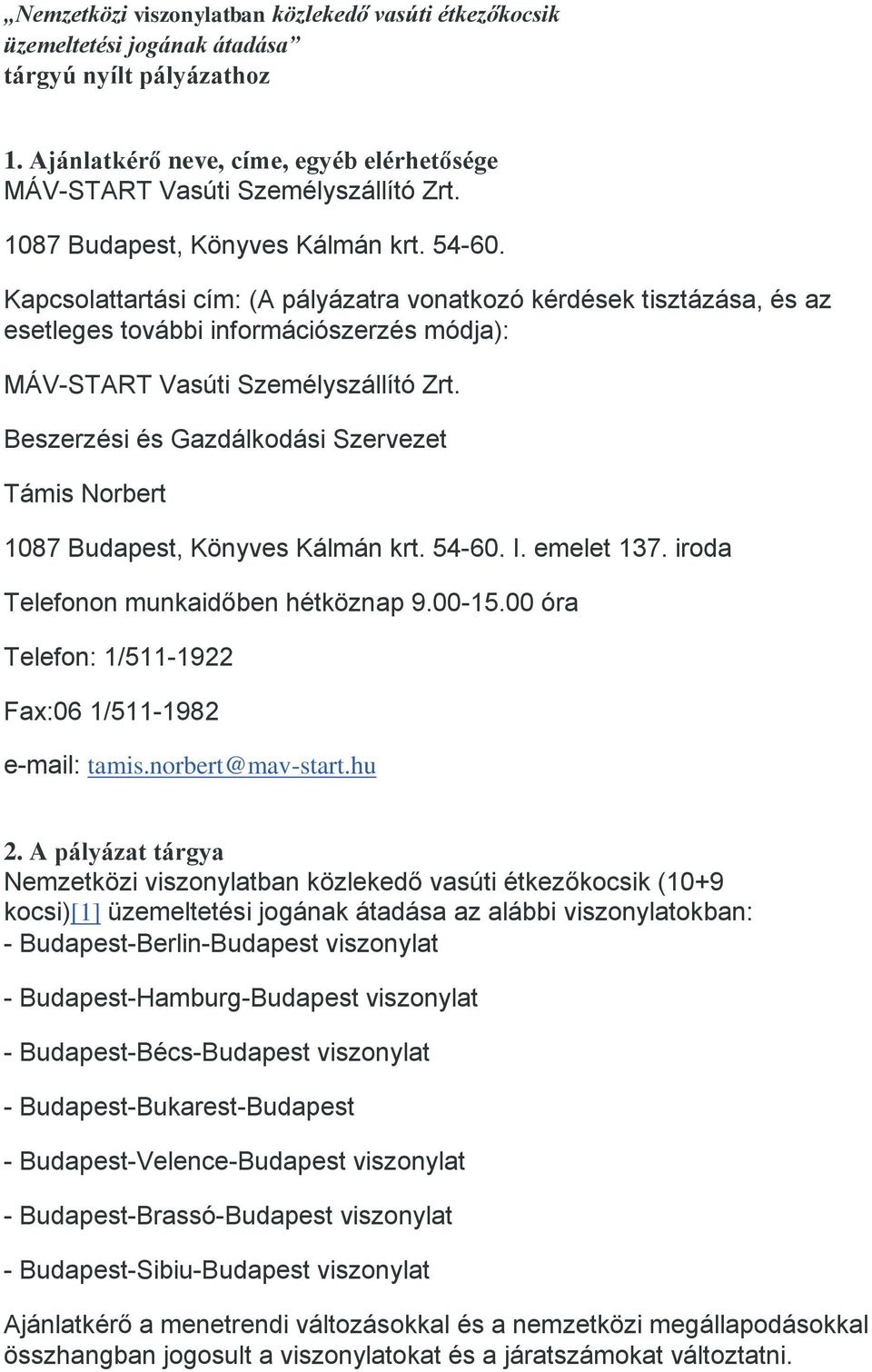 „Nemzetközi viszonylatban közlekedő vasúti étkezőkocsik üzemeltetési jogának átadása”
tárgyú nyílt pályázathoz

1. Ajánlatkérő neve, címe, egyéb elérhetősége
MÁV-START Vasúti Személyszállító Zrt.

1087 Budapest, Könyves Kálmán krt. 54-60.

Kapcsolattartási cím: (A pályázatra vonatkozó kérdések tisztázása, és az esetleges további információszerzés módja):

MÁV-START Vasúti Személyszállító Zrt.

Beszerzési és Gazdálkodási Szervezet

Támis Norbert

1087 Budapest, Könyves Kálmán krt. 54-60. I. emelet 137. iroda

Telefonon munkaidőben hétköznap 9.00-15.00 óra

Telefon: 1/511-1922

Fax:06 1/511-1982

e-mail: tamis.norbert@mav-start.hu

2. A pályázat tárgya
Nemzetközi viszonylatban közlekedő vasúti étkezőkocsik (10+9 kocsi)[1] üzemeltetési jogának átadása az alábbi viszonylatokban:
- Budapest-Berlin-Budapest viszonylat

- Budapest-Hamburg-Budapest viszonylat

- Budapest-Bécs-Budapest viszonylat

- Budapest-Bukarest-Budapest

- Budapest-Velence-Budapest viszonylat

- Budapest-Brassó-Budapest viszonylat

- Budapest-Sibiu-Budapest viszonylat

Ajánlatkérő a menetrendi változásokkal és a nemzetközi megállapodásokkal összhangban jogosult a viszonylatokat és a járatszámokat változtatni.